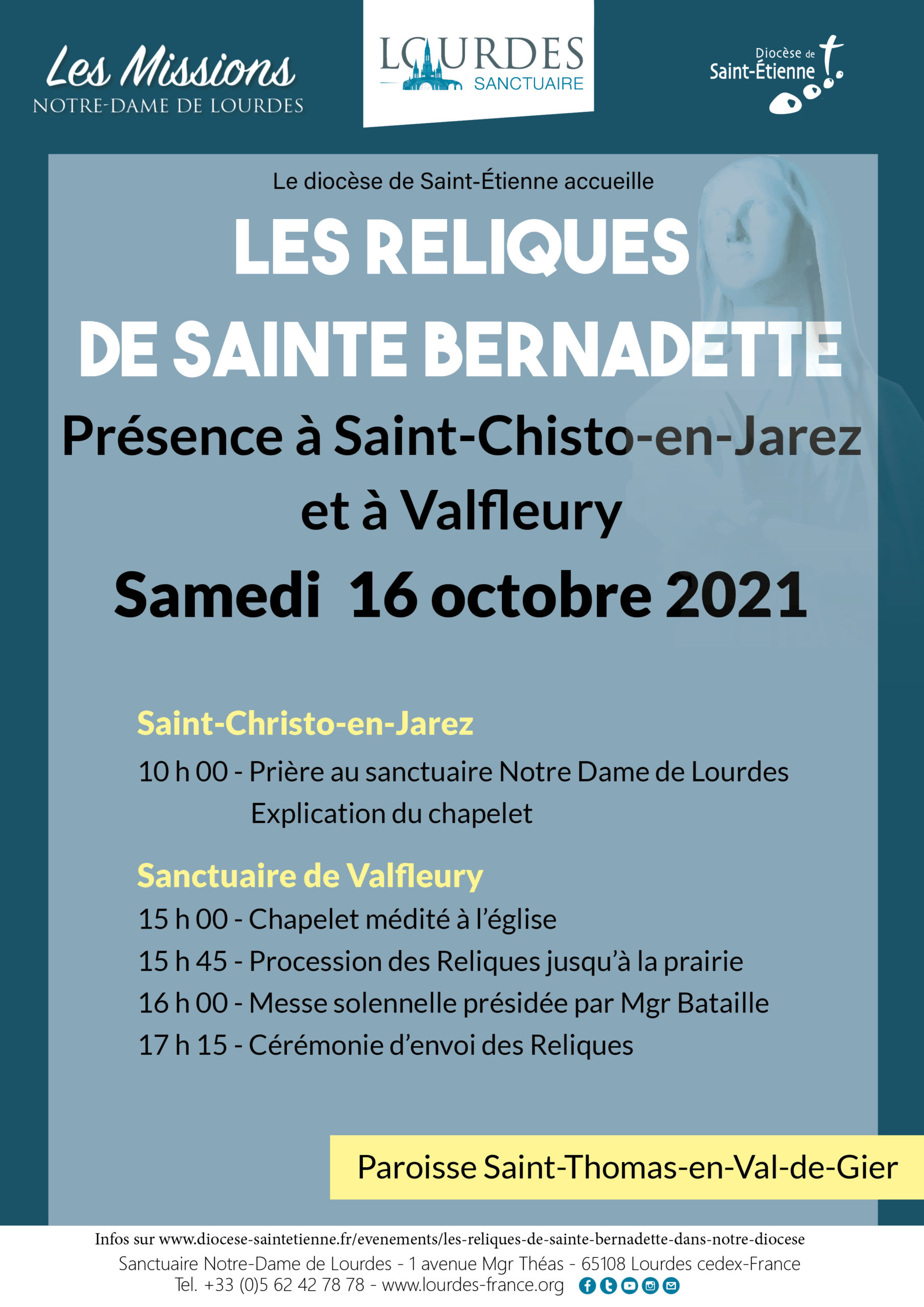 Les Missions
NOTRE-DAME DE LOURDES

LOURDES
SANCTUAIRE

Diocèse de
Saint-Étienne

Le diocèse de Saint-Étienne accueille

LES RELIQUES
DE SAINTE BERNADETTE

Présence à Saint-Chisto-en-Jarez
et à Valfleury

Samedi 16 octobre 2021

Saint-Christo-en-Jarez

10 h 00 - Prière au sanctuaire Notre Dame de Lourdes
Explication du chapelet

Sanctuaire de Valfleury

15 h 00 - Chapelet médité à l'église
15 h 45 - Procession des Reliques jusqu'à la prairie
16 h 00 - Messe solennelle présidée par Mgr Bataille
17 h 15 - Cérémonie d'envoi des Reliques

Paroisse Saint-Thomas-en-Val-de-Gier

Infos sur www.diocese-saintetienne.fr/evenements/les-reliques-de-sainte-bernadette-dans-notre-diocese
Sanctuaire Notre-Dame de Lourdes - 1 avenue Mgr Théas - 65108 Lourdes cedex-France
Tel. +33 (0)5 62 42 78 78 - www.lourdes-france.org